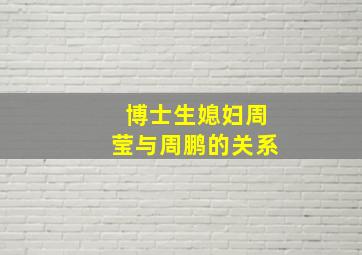 博士生媳妇周莹与周鹏的关系